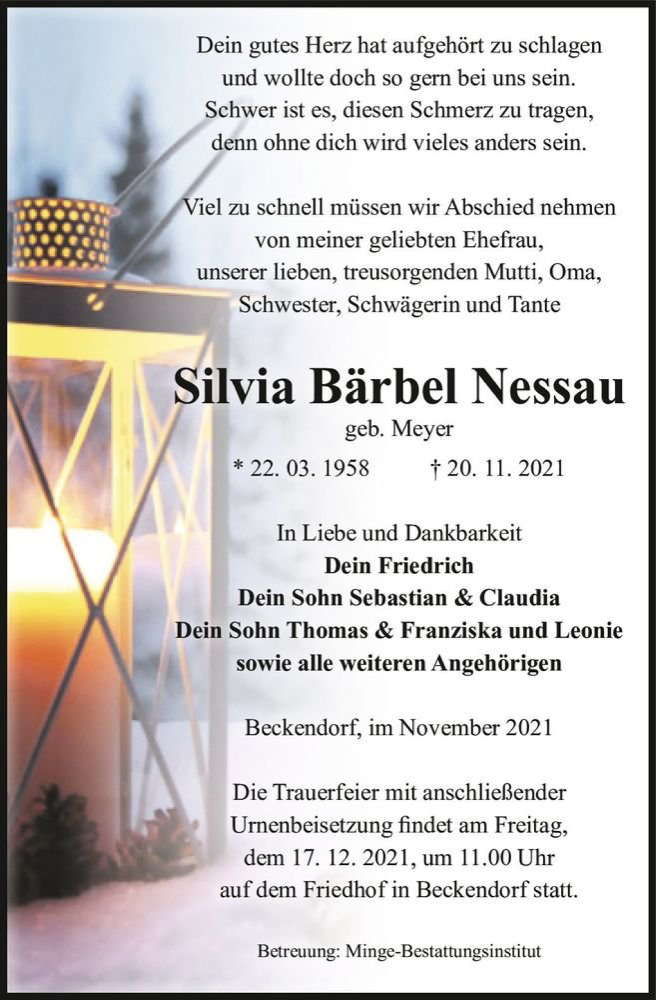 Dein gutes Herz hat aufgehört zu schlagen
und wollte doch so gern bei uns sein.
Schwer ist es, diesen Schmerz zu tragen,
denn ohne dich wird vieles anders sein.

Viel zu schnell müssen wir Abschied nehmen
von meiner geliebten Ehefrau,
unserer lieben, treusorgenden Mutti, Oma,
Schwester, Schwägerin und Tante

Silvia Bärbel Nessau

geb. Meyer

* 22. 03. 1958 † 20. 11. 2021

In Liebe und Dankbarkeit
Dein Friedrich
Dein Sohn Sebastian & Claudia
Dein Sohn Thomas & Franziska und Leonie
sowie alle weiteren Angehörigen

Beckendorf, im November 2021

Die Trauerfeier mit anschließender
Urnenbeisetzung findet am Freitag,
dem 17. 12. 2021, um 11.00 Uhr
auf dem Friedhof in Beckendorf statt.

Betreuung: Minge-Bestattungsinstitut